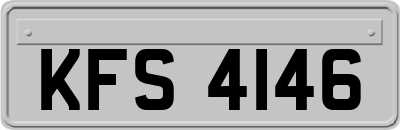 KFS 4146